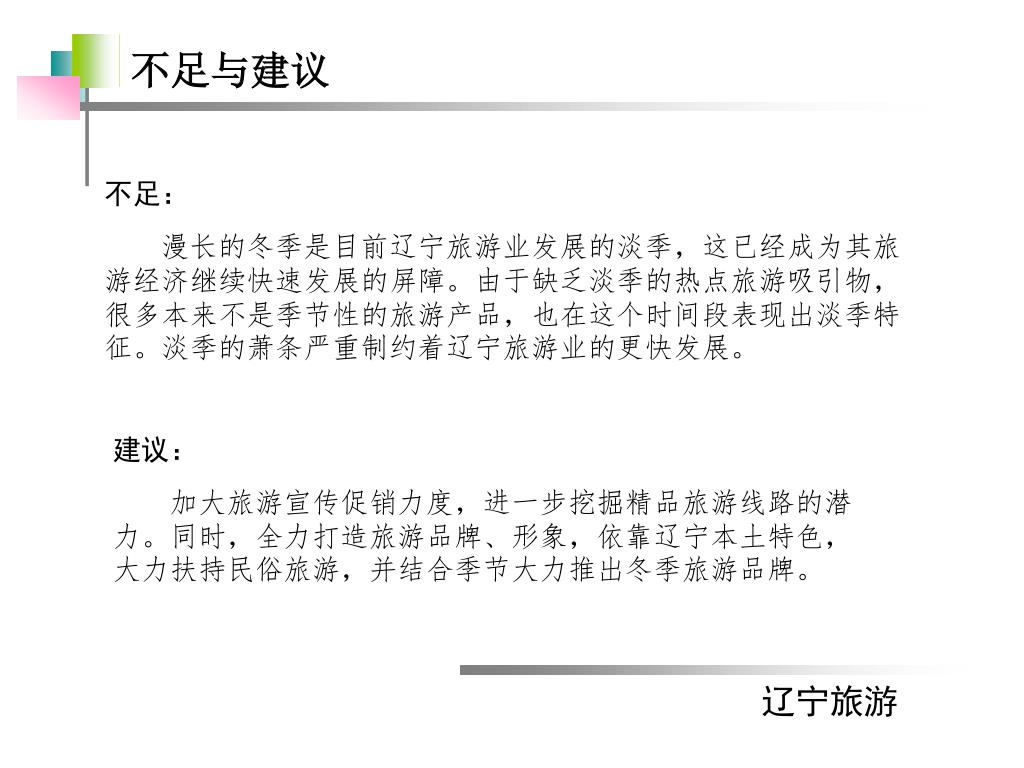 不足与建议

不足：

漫长的冬季是目前辽宁旅游业发展的淡季，这已经成为其旅游经济继续快速发展的屏障。由于缺乏淡季的热点旅游吸引物，很多本来不是季节性的旅游产品，也在这个时间段表现出淡季特征。淡季的萧条严重制约着辽宁旅游业的更快发展。

建议：

加大旅游宣传促销力度，进一步挖掘精品旅游线路的潜力。同时，全力打造旅游品牌、形象，依靠辽宁本土特色，大力扶持民俗旅游，并结合季节大力推出冬季旅游品牌。

辽宁旅游